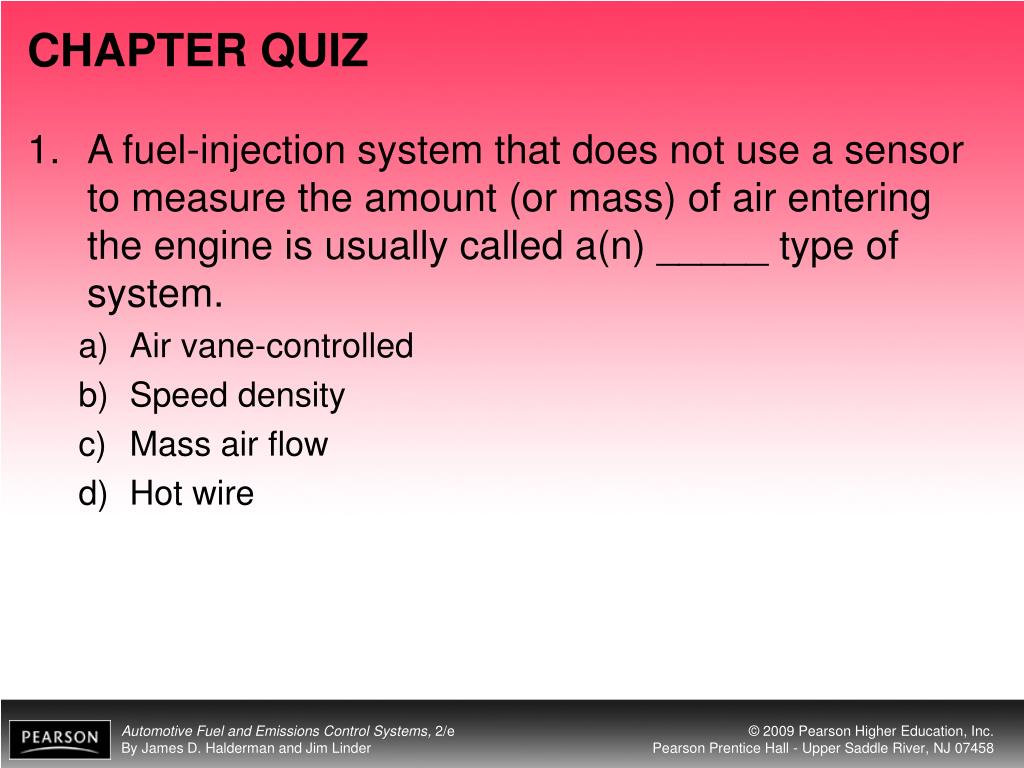 CHAPTER QUIZ

1. A fuel-injection system that does not use a sensor to measure the amount (or mass) of air entering the engine is usually called a(n) _____ type of system.

a) Air vane-controlled
b) Speed density
c) Mass air flow
d) Hot wire

PEARSON

Automotive Fuel and Emissions Control Systems, 2/e
By James D. Halderman and Jim Linder

© 2009 Pearson Higher Education, Inc.
Pearson Prentice Hall - Upper Saddle River, NJ 07458